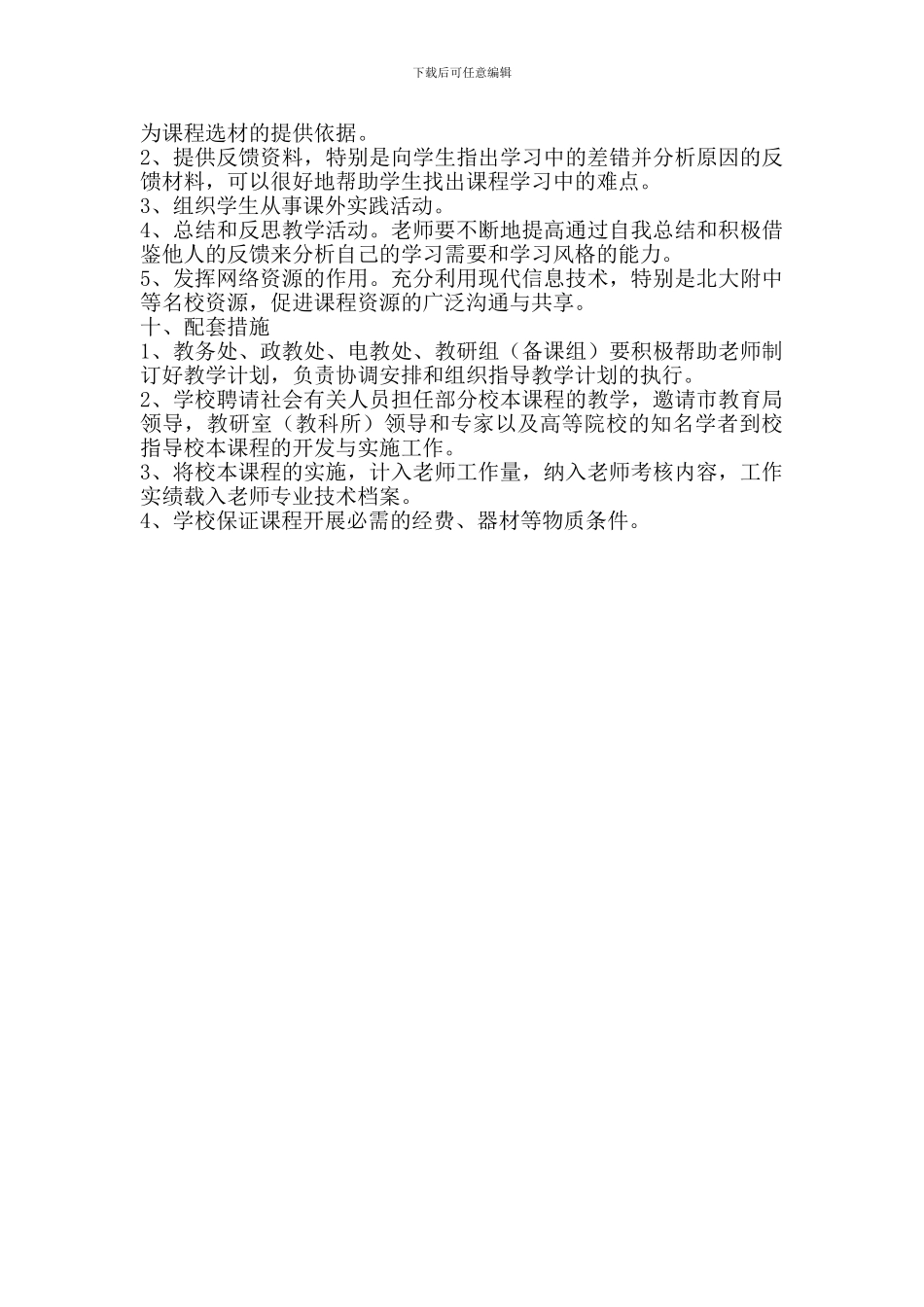 下载后可任意编辑

为课程选材的提供依据。

2、提供反馈资料，特别是向学生指出学习中的差错并分析原因的反馈材料，可以很好地帮助学生找出课程学习中的难点。

3、组织学生从事课外实践活动。

4、总结和反思教学活动。老师要不断地提高通过自我总结和积极借鉴他人的反馈来分析自己的学习需要和学习风格的能力。

5、发挥网络资源的作用。充分利用现代信息技术，特别是北大附中等名校资源，促进课程资源的广泛沟通与共享。

十、配套措施

1、教务处、政教处、电教处、教研组（备课组）要积极帮助老师制订好教学计划，负责协调安排和组织指导教学计划的执行。

2、学校聘请社会有关人员担任部分校本课程的教学，邀请市教育局领导，教研室（教科所）领导和专家以及高等院校的知名学者到校指导校本课程的开发与实施工作。

3、将校本课程的实施，计入老师工作量，纳入老师考核内容，工作实绩载入老师专业技术档案。

4、学校保证课程开展必需的经费、器材等物质条件。